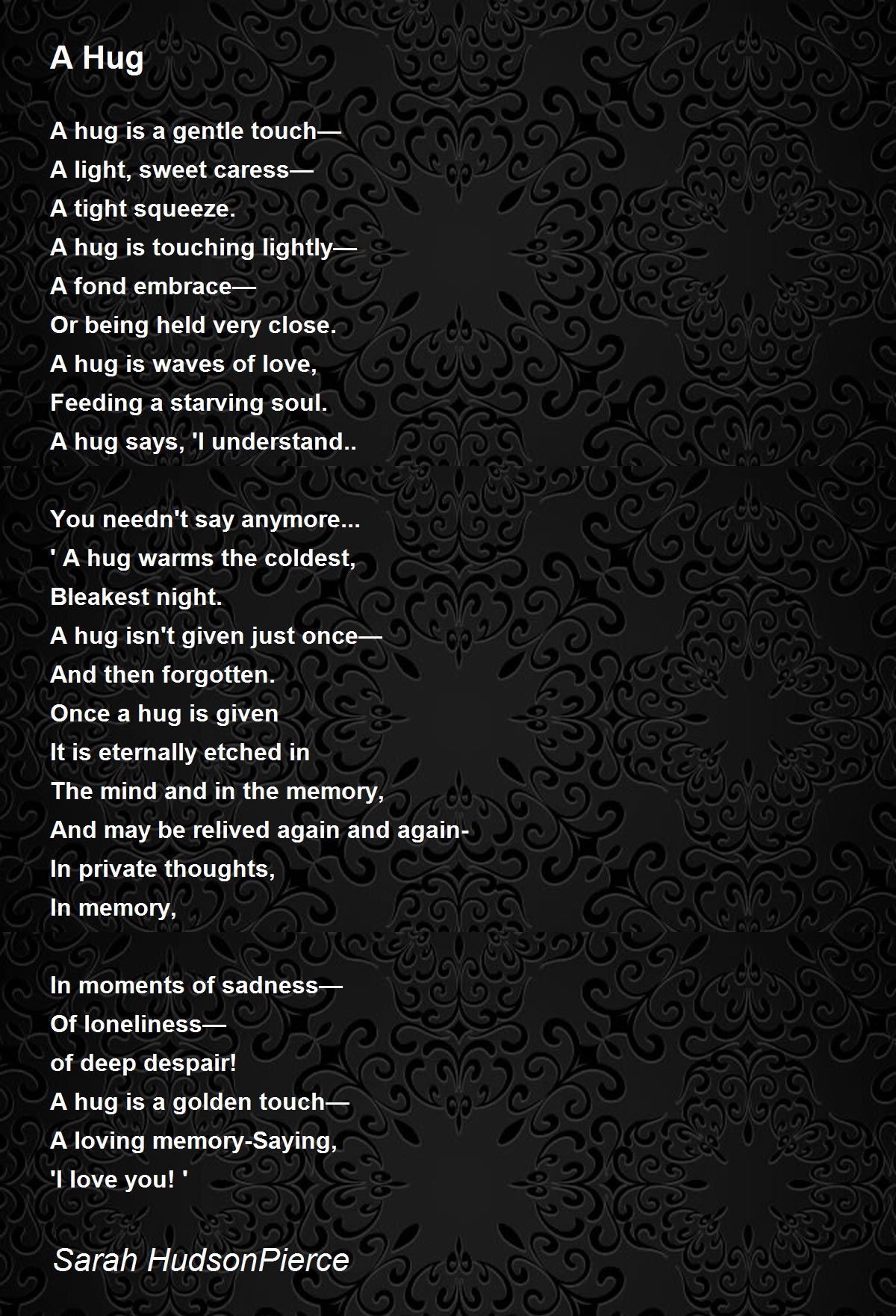 A Hug

A hug is a gentle touch—
A light, sweet caress—
A tight squeeze.
A hug is touching lightly—
A fond embrace—
Or being held very close.
A hug is waves of love,
Feeding a starving soul.
A hug says, 'I understand..

You needn't say anymore...
' A hug warms the coldest,
Bleakest night.
A hug isn't given just once—
And then forgotten.
Once a hug is given
It is eternally etched in
The mind and in the memory,
And may be relived again and again-
In private thoughts,
In memory,

In moments of sadness—
Of loneliness—
of deep despair!
A hug is a golden touch—
A loving memory-Saying,
'I love you! '

Sarah HudsonPierce